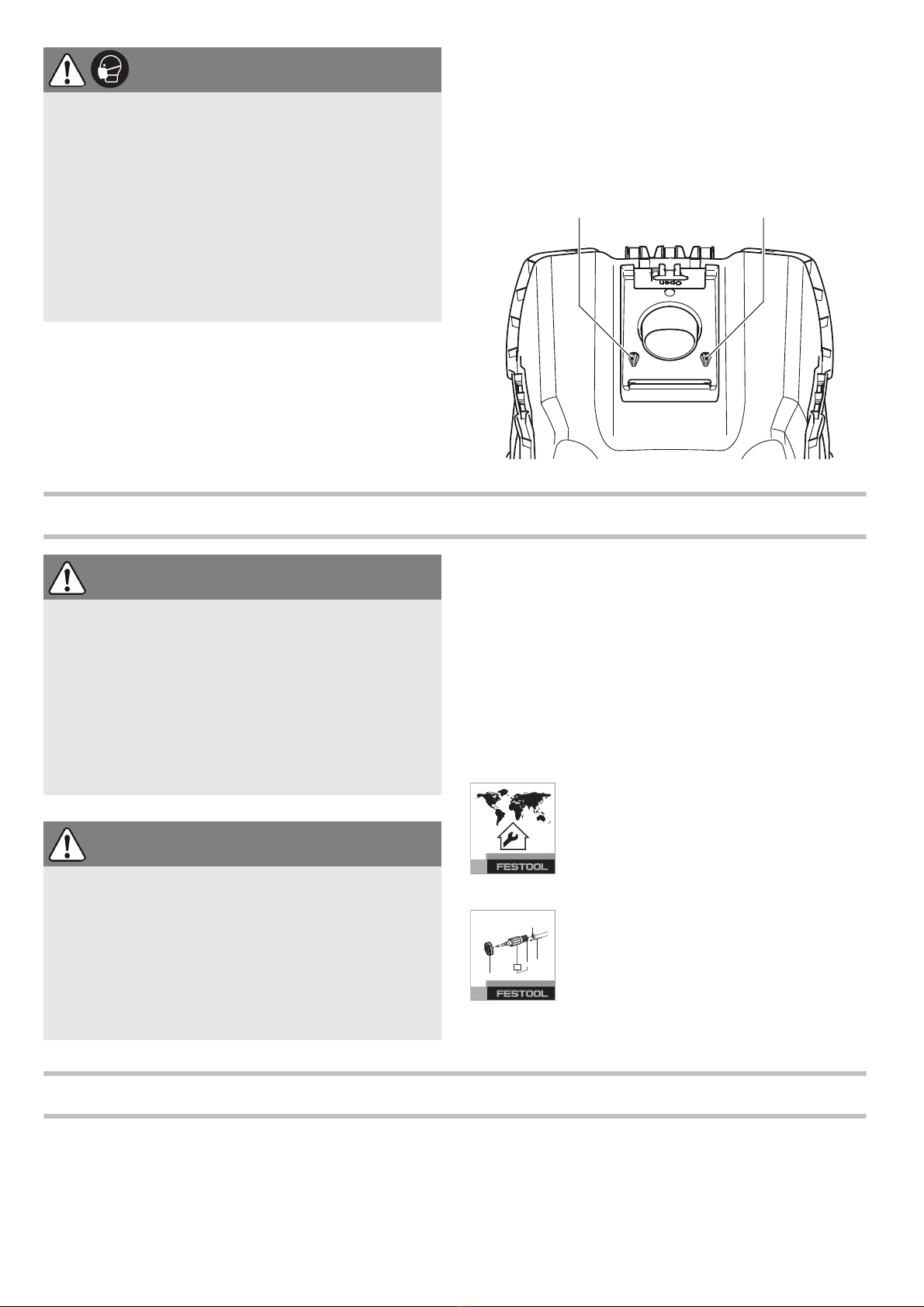 open

FESTOOL

FESTOOL